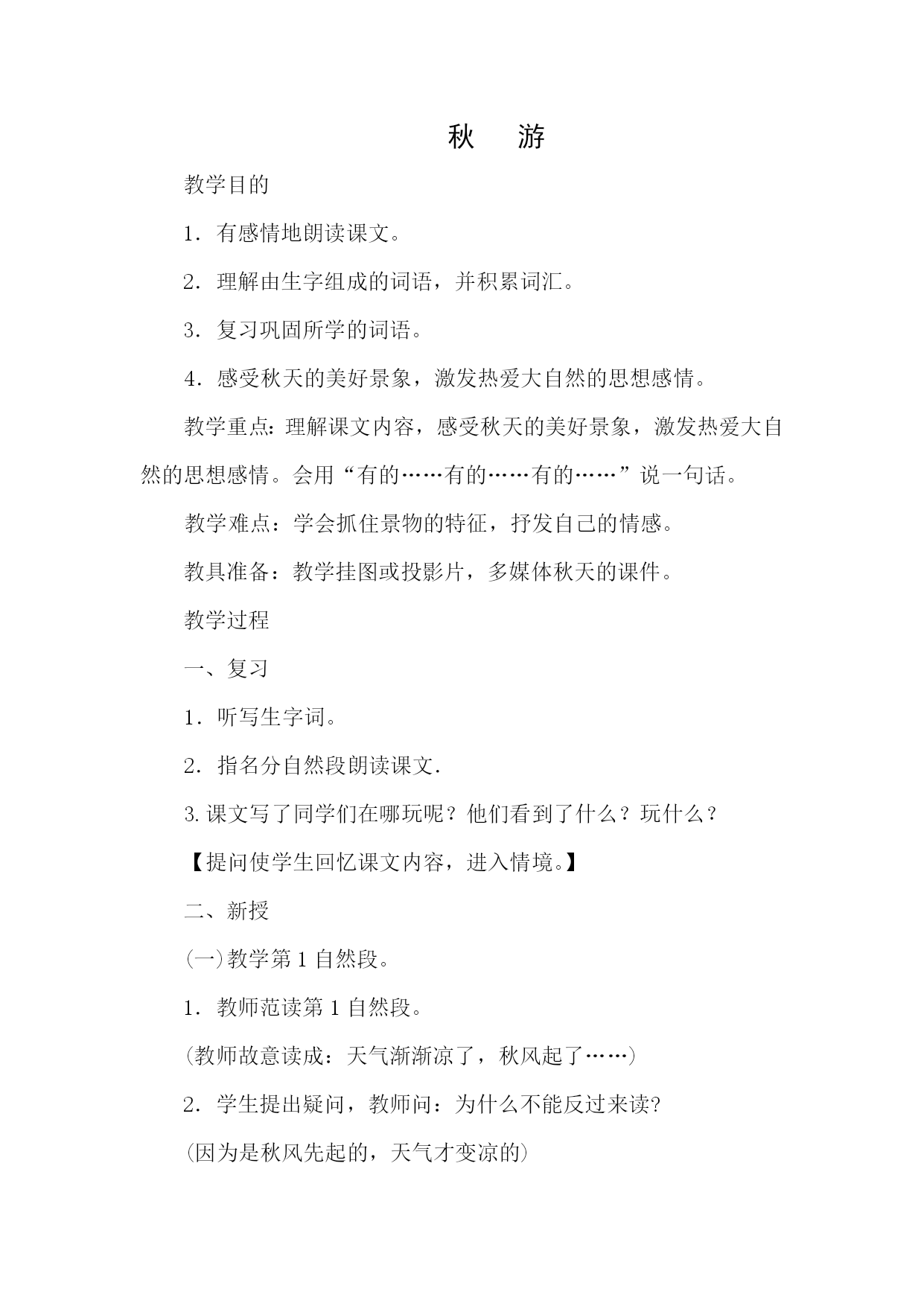 秋　游

教学目的

1．有感情地朗读课文。

2．理解由生字组成的词语，并积累词汇。

3．复习巩固所学的词语。

4．感受秋天的美好景象，激发热爱大自然的思想感情。

教学重点：理解课文内容，感受秋天的美好景象，激发热爱大自然的思想感情。会用“有的……有的……有的……”说一句话。

教学难点：学会抓住景物的特征，抒发自己的情感。

教具准备：教学挂图或投影片，多媒体秋天的课件。

教学过程

一、复习

1．听写生字词。

2．指名分自然段朗读课文.

3.课文写了同学们在哪玩呢？他们看到了什么？玩什么？

【提问使学生回忆课文内容，进入情境。】

二、新授

(一)教学第1自然段。

1．教师范读第1自然段。

(教师故意读成：天气渐渐凉了，秋风起了……)

2．学生提出疑问，教师问：为什么不能反过来读?

(因为是秋风先起的，天气才变凉的)